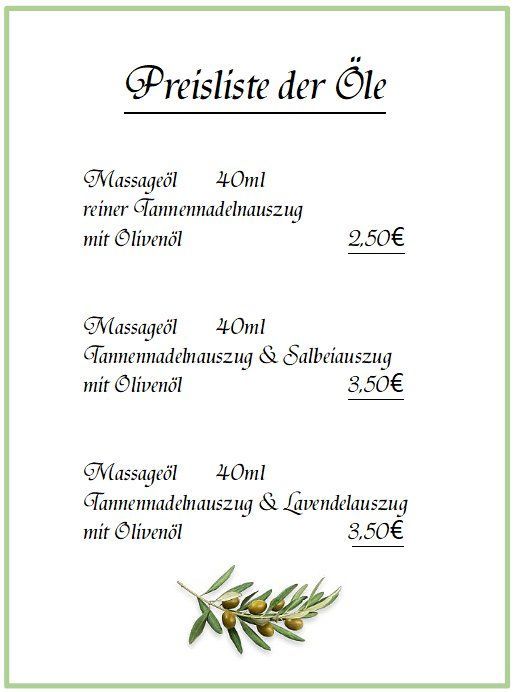 Preisliste der Öle

Massageöl 40ml
reiner Tannennadelnauszug
mit Olivenöl 2,50€

Massageöl 40ml
Tannennadelnauszug & Salbeiauszug
mit Olivenöl 3,50€

Massageöl 40ml
Tannennadelnauszug & Lavendelauszug
mit Olivenöl 3,50€